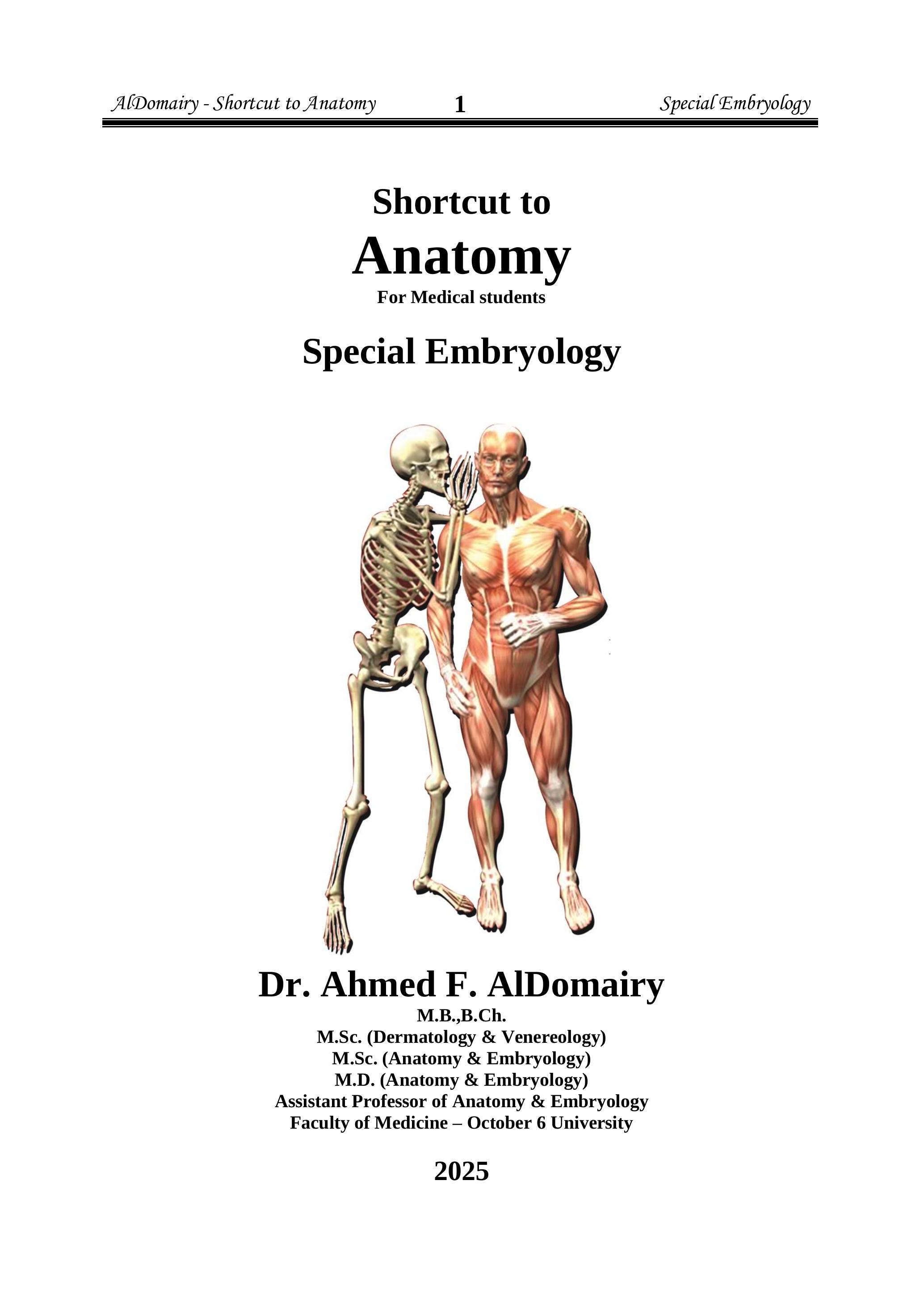 AlDomairy - Shortcut to Anatomy 1 Special Embryology

Shortcut to
Anatomy
For Medical students

Special Embryology

Dr. Ahmed F. AlDomairy
M.B.,B.Ch.
M.Sc. (Dermatology & Venereology)
M.Sc. (Anatomy & Embryology)
M.D. (Anatomy & Embryology)
Assistant Professor of Anatomy & Embryology
Faculty of Medicine – October 6 University

2025